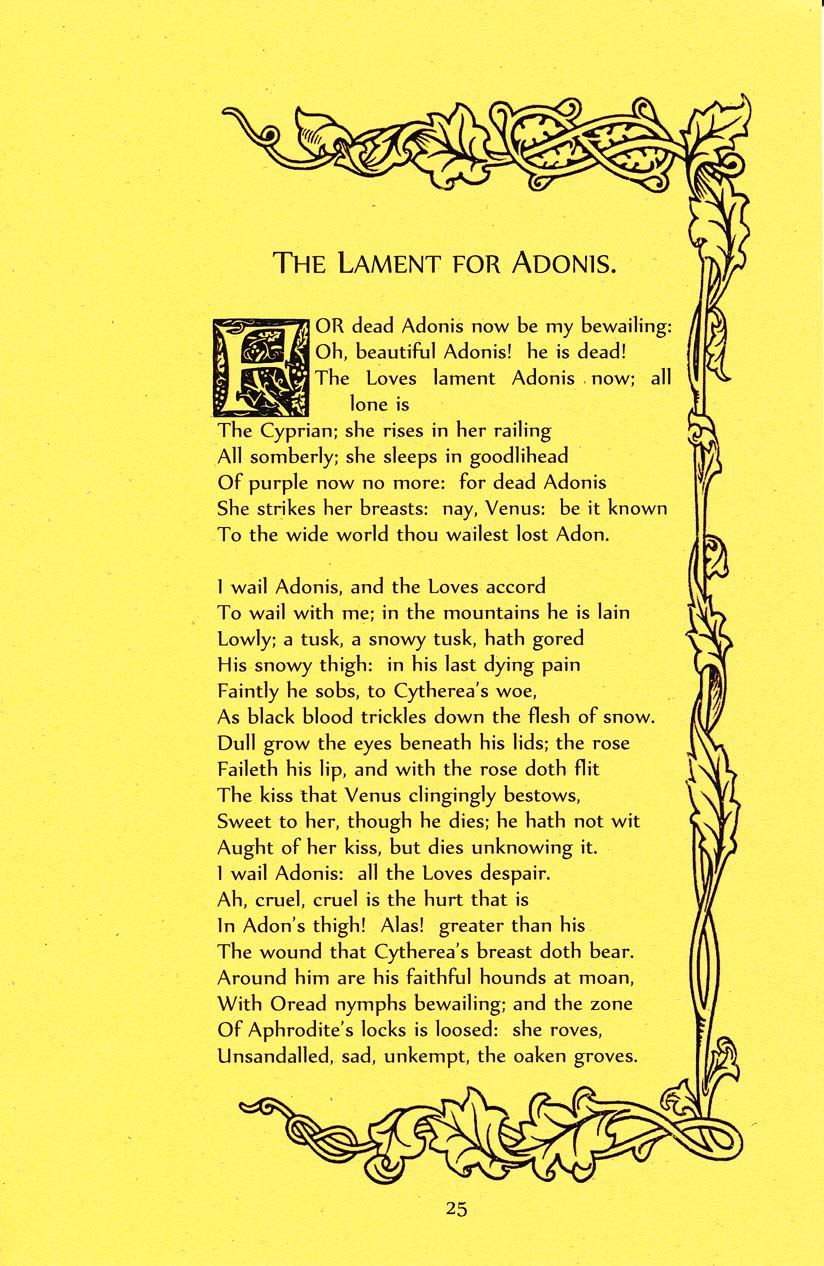 THE LAMENT FOR ADONIS.

FOR dead Adonis now be my bewailing:
Oh, beautiful Adonis! he is dead!
The Loves lament Adonis now; all lone is
The Cyprian; she rises in her railing
All somberly; she sleeps in goodlihead
Of purple now no more: for dead Adonis
She strikes her breasts: nay, Venus: be it known
To the wide world thou wailest lost Adon.

I wail Adonis, and the Loves accord
To wail with me; in the mountains he is lain
Lowly; a tusk, a snowy tusk, hath gored
His snowy thigh: in his last dying pain
Faintly he sobs, to Cytherea's woe,
As black blood trickles down the flesh of snow.
Dull grow the eyes beneath his lids; the rose
Faileth his lip, and with the rose doth flit
The kiss that Venus clingingly bestows,
Sweet to her, though he dies; he hath not wit
Aught of her kiss, but dies unknowing it.
I wail Adonis: all the Loves despair.
Ah, cruel, cruel is the hurt that is
In Adon's thigh! Alas! greater than his
The wound that Cytherea's breast doth bear.
Around him are his faithful hounds at moan,
With Oread nymphs bewailing; and the zone
Of Aphrodite's locks is loosed: she roves,
Unsandalled, sad, unkempt, the oaken groves.

25